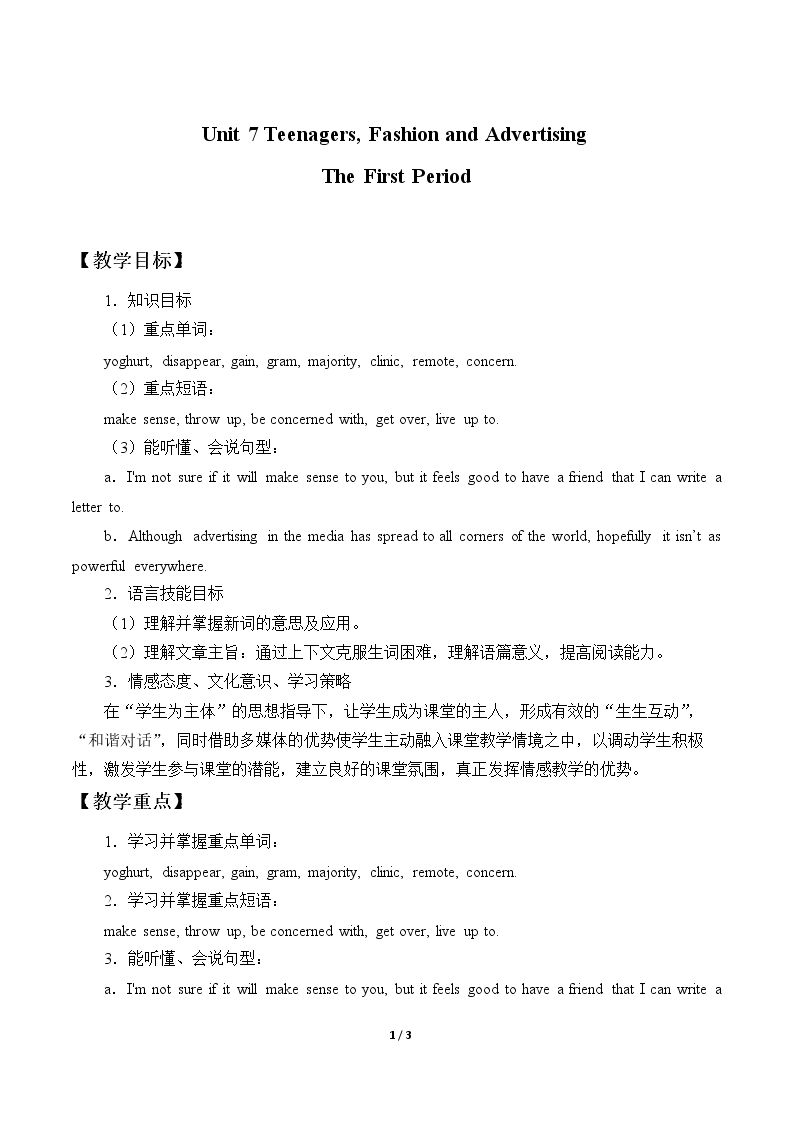 Unit 7 Teenagers, Fashion and Advertising

The First Period

【教学目标】

1．知识目标

（1）重点单词：

yoghurt, disappear, gain, gram, majority, clinic, remote, concern.

（2）重点短语：

make sense, throw up, be concerned with, get over, live up to.

（3）能听懂、会说句型：

a．I'm not sure if it will make sense to you, but it feels good to have a friend that I can write a letter to.

b．Although advertising in the media has spread to all corners of the world, hopefully it isn't as powerful everywhere.

2．语言技能目标

（1）理解并掌握新词的意思及应用。

（2）理解文章主旨：通过上下文克服生词困难，理解语篇意义，提高阅读能力。

3．情感态度、文化意识、学习策略

在“学生为主体”的思想指导下，让学生成为课堂的主人，形成有效的“生生互动”，“和谐对话”，同时借助多媒体的优势使学生主动融入课堂教学情境之中，以调动学生积极性，激发学生参与课堂的潜能，建立良好的课堂氛围，真正发挥情感教学的优势。

【教学重点】

1．学习并掌握重点单词：

yoghurt, disappear, gain, gram, majority, clinic, remote, concern.

2．学习并掌握重点短语：

make sense, throw up, be concerned with, get over, live up to.

3．能听懂、会说句型：

a．I'm not sure if it will make sense to you, but it feels good to have a friend that I can write a

1 / 3